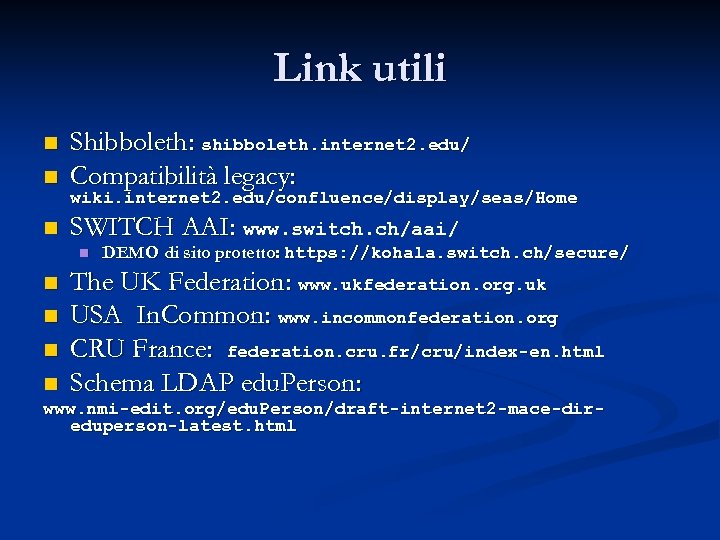 Link utili

Shibboleth: shibboleth.internet2.edu/

Compatibilità legacy: wiki.internet2.edu/confluence/display/seas/Home

SWITCH AAI: www.switch.ch/aai/

DEMO di sito protetto: https://kohala.switch.ch/secure/

The UK Federation: www.ukfederation.org.uk

USA InCommon: www.incommonfederation.org

CRU France: federation.cru.fr/cru/index-en.html

Schema LDAP eduPerson: www.nmi-edit.org/eduPerson/draft-internet2-mace-dir-eduperson-latest.html